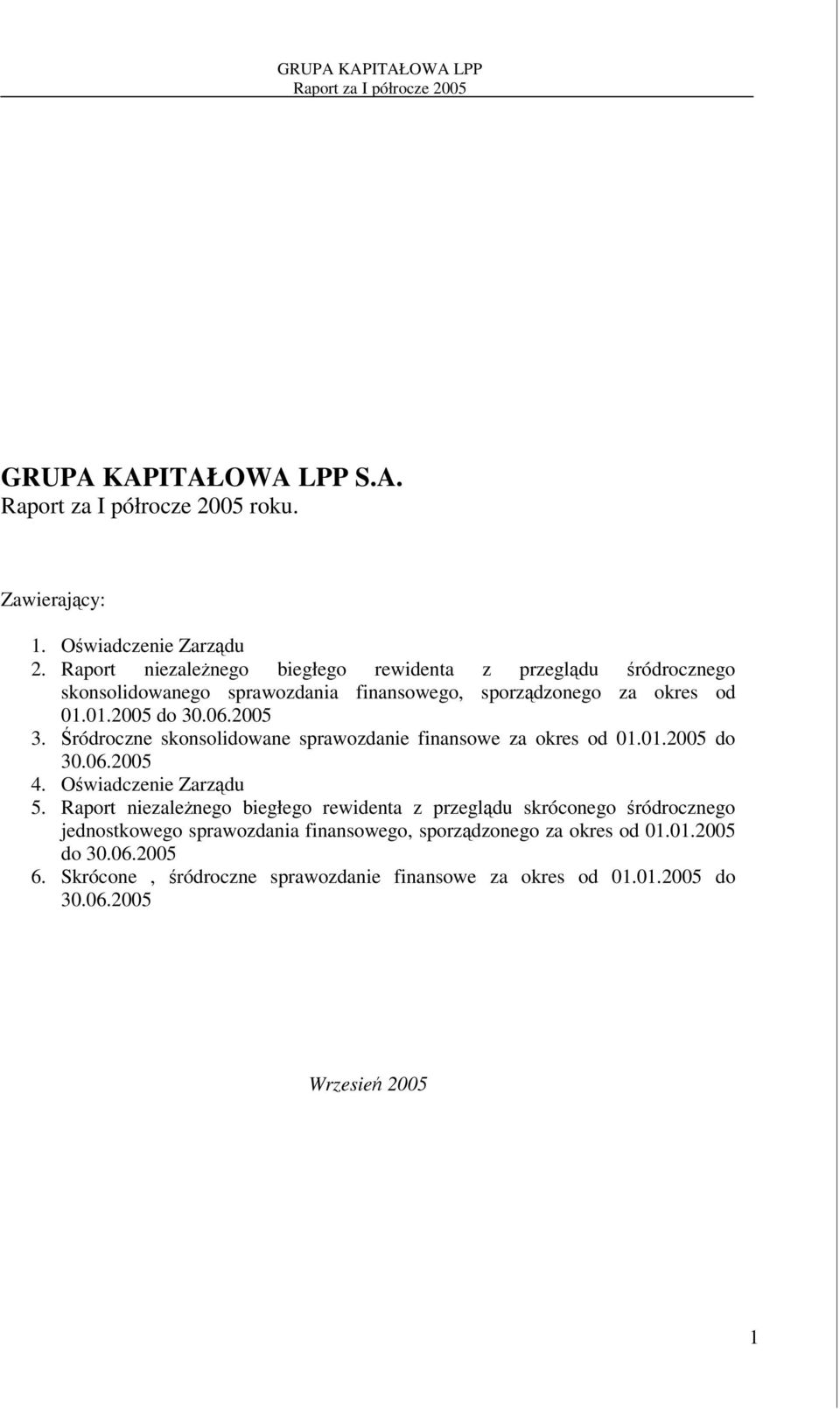 GRUPA KAPITAŁOWA LPP
Raport za I półrocze 2005

GRUPA KAPITAŁOWA LPP S.A.
Raport za I półrocze 2005 roku.

Zawierający:

1. Oświadczenie Zarządu
2. Raport niezależnego biegłego rewidenta z przeglądu śródrocznego skonsolidowanego sprawozdania finansowego, sporządzonego za okres od 01.01.2005 do 30.06.2005
3. Śródroczne skonsolidowane sprawozdanie finansowe za okres od 01.01.2005 do 30.06.2005
4. Oświadczenie Zarządu
5. Raport niezależnego biegłego rewidenta z przeglądu skróconego śródrocznego jednostkowego sprawozdania finansowego, sporządzonego za okres od 01.01.2005 do 30.06.2005
6. Skrócone , śródroczne sprawozdanie finansowe za okres od 01.01.2005 do 30.06.2005

Wrzesień 2005

1